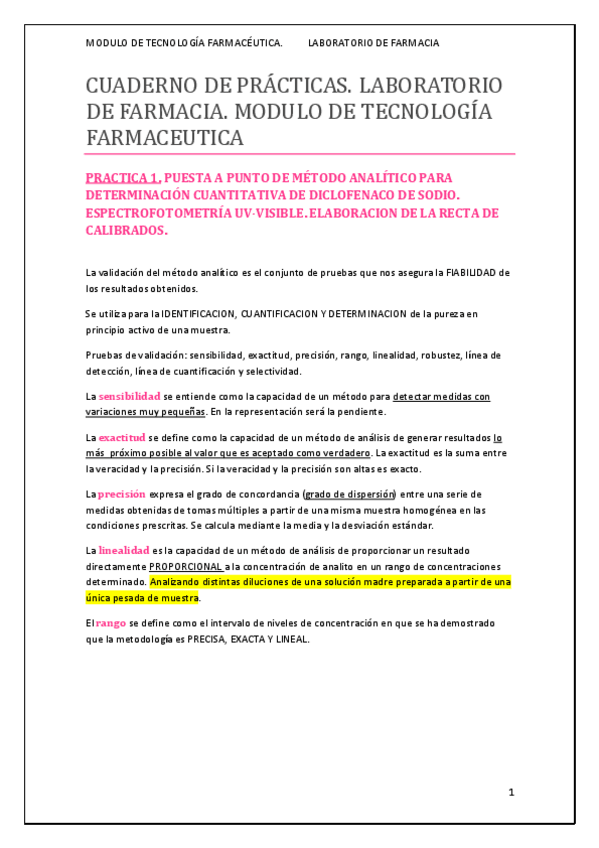 MODULO DE TECNOLOGÍA FARMACÉUTICA. LABORATORIO DE FARMACIA

CUADERNO DE PRÁCTICAS. LABORATORIO DE FARMACIA. MODULO DE TECNOLOGÍA FARMACEUTICA

PRACTICA 1. PUESTA A PUNTO DE MÉTODO ANALÍTICO PARA DETERMINACIÓN CUANTITATIVA DE DICLOFENACO DE SODIO. ESPECTROFOTOMETRÍA UV-VISIBLE. ELABORACION DE LA RECTA DE CALIBRADOS.

La validación del método analítico es el conjunto de pruebas que nos asegura la FIABILIDAD de los resultados obtenidos.

Se utiliza para la IDENTIFICACION, CUANTIFICACION Y DETERMINACION de la pureza en principio activo de una muestra.

Pruebas de validación: sensibilidad, exactitud, precisión, rango, linealidad, robustez, línea de detección, línea de cuantificación y selectividad.

La sensibilidad se entiende como la capacidad de un método para detectar medidas con variaciones muy pequeñas. En la representación será la pendiente.

La exactitud se define como la capacidad de un método de análisis de generar resultados lo más próximo posible al valor que es aceptado como verdadero. La exactitud es la suma entre la veracidad y la precisión. Si la veracidad y la precisión son altas es exacto.

La precisión expresa el grado de concordancia (grado de dispersión) entre una serie de medidas obtenidas de tomas múltiples a partir de una misma muestra homogénea en las condiciones prescritas. Se calcula mediante la media y la desviación estándar.

La linealidad es la capacidad de un método de análisis de proporcionar un resultado directamente PROPORCIONAL a la concentración de analito en un rango de concentraciones determinado. Analizando distintas diluciones de una solución madre preparada a partir de una única pesada de muestra.

El rango se define como el intervalo de niveles de concentración en que se ha demostrado que la metodología es PRECISA, EXACTA Y LINEAL.

1